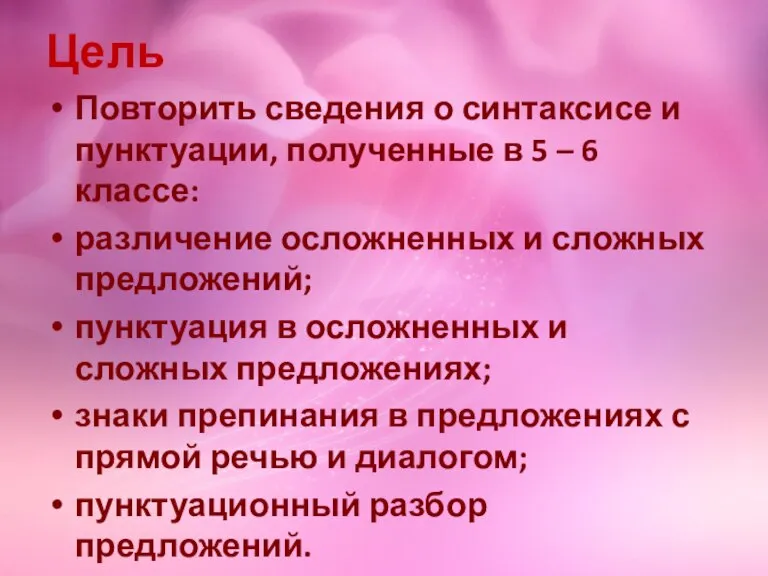 Цель

• Повторить сведения о синтаксисе и пунктуации, полученные в 5 – 6 классе:

• различение осложненных и сложных предложений;

• пунктуация в осложненных и сложных предложениях;

• знаки препинания в предложениях с прямой речью и диалогом;

• пунктуационный разбор предложений.